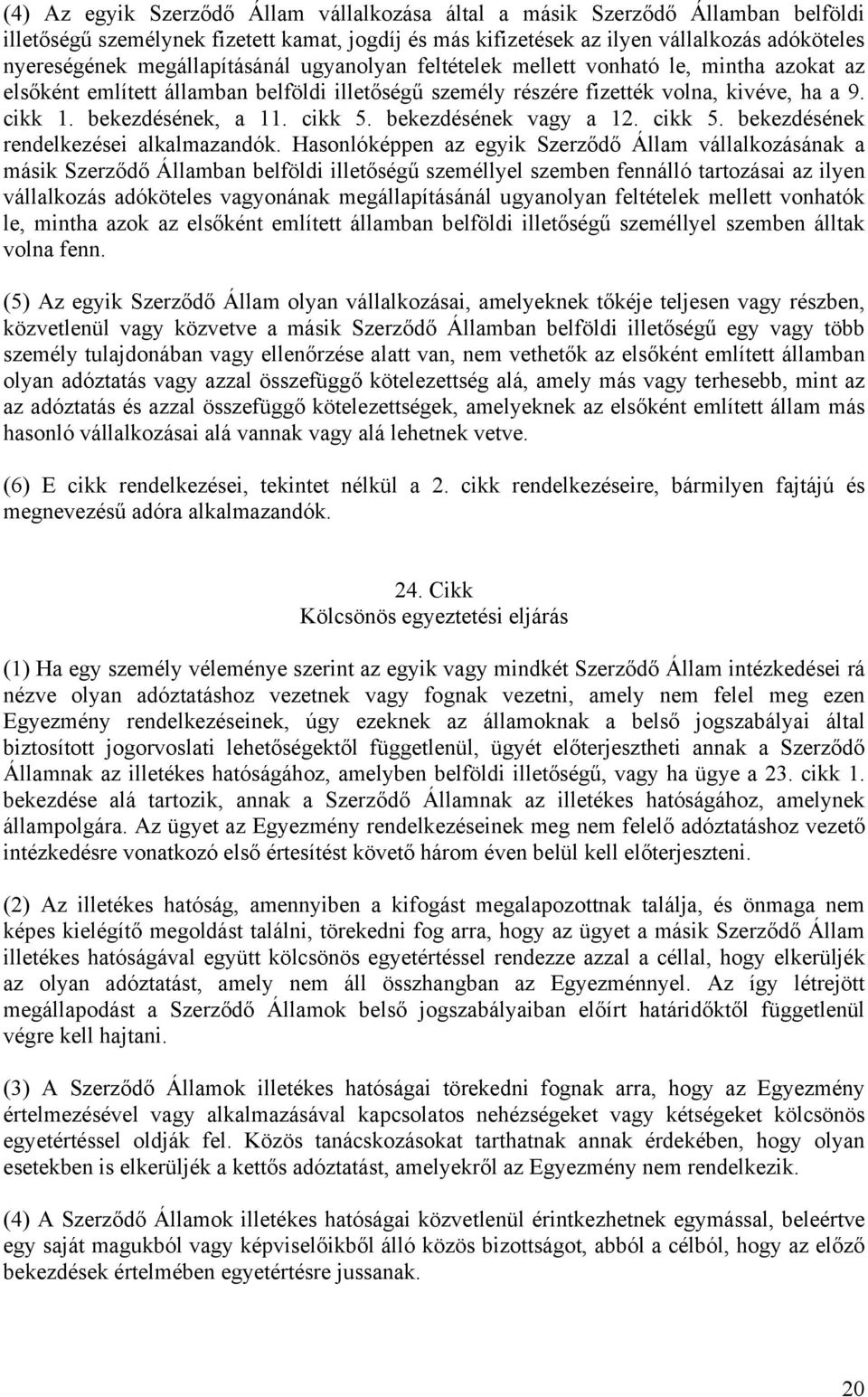 (4) Az egyik Szerződő Állam vállalkozása által a másik Szerződő Államban belföldi illetőségű személynek fizetett kamat, jogdíj és más kifizetések az ilyen vállalkozás adóköteles nyereségének megállapításánál ugyanolyan feltételek mellett vonható le, mintha azokat az elsőként említett államban belföldi illetőségű személy részére fizették volna, kivéve, ha a 9. cikk 1. bekezdésének, a 11. cikk 5. bekezdésének vagy a 12. cikk 5. bekezdésének rendelkezései alkalmazandók. Hasonlóképpen az egyik Szerződő Állam vállalkozásának a másik Szerződő Államban belföldi illetőségű személlyel szemben fennálló tartozásai az ilyen vállalkozás adóköteles vagyonának megállapításánál ugyanolyan feltételek mellett vonhatók le, mintha azok az elsőként említett államban belföldi illetőségű személlyel szemben álltak volna fenn.

(5) Az egyik Szerződő Állam olyan vállalkozásai, amelyeknek tőkéje teljesen vagy részben, közvetlenül vagy közvetve a másik Szerződő Államban belföldi illetőségű egy vagy több személy tulajdonában vagy ellenőrzése alatt van, nem vethetők az elsőként említett államban olyan adóztatás vagy azzal összefüggő kötelezettség alá, amely más vagy terhesebb, mint az az adóztatás és azzal összefüggő kötelezettségek, amelyeknek az elsőként említett állam más hasonló vállalkozásai alá vannak vagy alá lehetnek vetve.

(6) E cikk rendelkezései, tekintet nélkül a 2. cikk rendelkezéseire, bármilyen fajtájú és megnevezésű adóra alkalmazandók.

24. Cikk
Kölcsönös egyeztetési eljárás

(1) Ha egy személy véleménye szerint az egyik vagy mindkét Szerződő Állam intézkedései rá nézve olyan adóztatáshoz vezetnek vagy fognak vezetni, amely nem felel meg ezen Egyezmény rendelkezéseinek, úgy ezeknek az államoknak a belső jogszabályai által biztosított jogorvoslati lehetőségektől függetlenül, ügyét előterjesztheti annak a Szerződő Államnak az illetékes hatóságához, amelyben belföldi illetőségű, vagy ha ügye a 23. cikk 1. bekezdése alá tartozik, annak a Szerződő Államnak az illetékes hatóságához, amelynek állampolgára. Az ügyet az Egyezmény rendelkezéseinek meg nem felelő adóztatáshoz vezető intézkedésre vonatkozó első értesítést követő három éven belül kell előterjeszteni.

(2) Az illetékes hatóság, amennyiben a kifogást megalapozottnak találja, és önmaga nem képes kielégítő megoldást találni, törekedni fog arra, hogy az ügyet a másik Szerződő Állam illetékes hatóságával együtt kölcsönös egyetértéssel rendezze azzal a céllal, hogy elkerüljék az olyan adóztatást, amely nem áll összhangban az Egyezménnyel. Az így létrejött megállapodást a Szerződő Államok belső jogszabályaiban előírt határidőktől függetlenül végre kell hajtani.

(3) A Szerződő Államok illetékes hatóságai törekedni fognak arra, hogy az Egyezmény értelmezésével vagy alkalmazásával kapcsolatos nehézségeket vagy kétségeket kölcsönös egyetértéssel oldják fel. Közös tanácskozásokat tarthatnak annak érdekében, hogy olyan esetekben is elkerüljék a kettős adóztatást, amelyekről az Egyezmény nem rendelkezik.

(4) A Szerződő Államok illetékes hatóságai közvetlenül érintkezhetnek egymással, beleértve egy saját magukból vagy képviselőikből álló közös bizottságot, abból a célból, hogy az előző bekezdések értelmében egyetértésre jussanak.

20